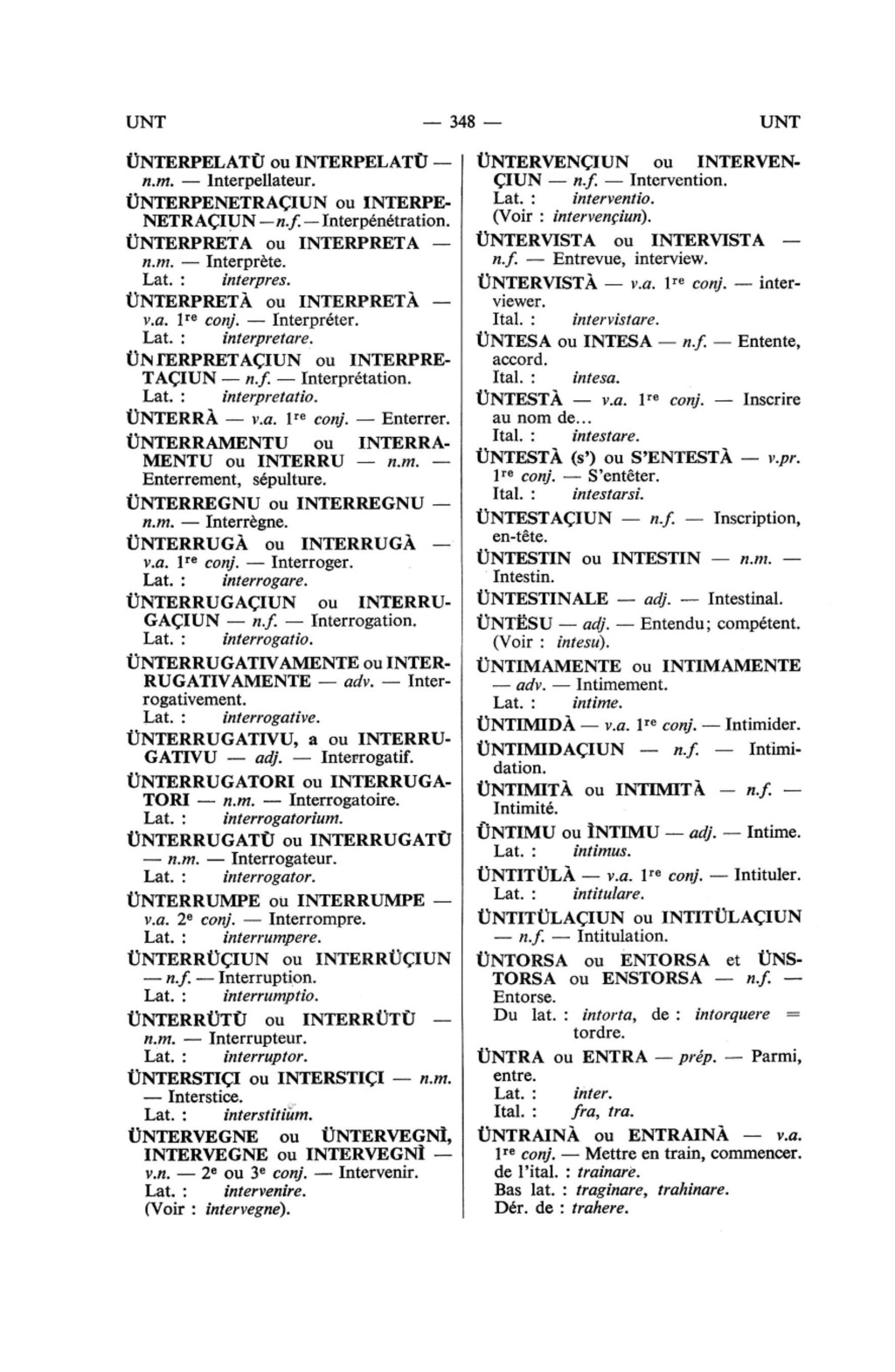 UNT — 348 — UNT

ÜNTERPELATÜ ou INTERPELATÜ — n.m. — Interpellateur.

ÜNTERPENETRAÇIUN ou INTERPENETRAÇIUN — n.f. — Interpénétration.

ÜNTERPRETA ou INTERPRETA — n.m. — Interprète.
Lat. : interpres.

ÜNTERPRETÀ ou INTERPRETÀ — v.a. 1re conj. — Interpréter.
Lat. : interpretare.

ÜNTERPRETAÇIUN ou INTERPRETAÇIUN — n.f. — Interprétation.
Lat. : interpretatio.

ÜNTERRÀ — v.a. 1re conj. — Enterrer.

ÜNTERRAMENTU ou INTERRAMENTU ou INTERRU — n.m. — Enterrement, sépulture.

ÜNTERREGNU ou INTERREGNU — n.m. — Interrègne.

ÜNTERRUGÀ ou INTERRUGÀ — v.a. 1re conj. — Interroger.
Lat. : interrogare.

ÜNTERRUGAÇIUN ou INTERRUGAÇIUN — n.f. — Interrogation.
Lat. : interrogatio.

ÜNTERRUGATIVAMENTE ou INTERRUGATIVAMENTE — adv. — Interrogativement.
Lat. : interrogative.

ÜNTERRUGATIVU, a ou INTERRUGATIVU — adj. — Interrogatif.

ÜNTERRUGATORI ou INTERRUGATORI — n.m. — Interrogatoire.
Lat. : interrogatorium.

ÜNTERRUGATÜ ou INTERRUGATÜ — n.m. — Interrogateur.
Lat. : interrogator.

ÜNTERRUMPE ou INTERRUMPE — v.a. 2e conj. — Interrompre.
Lat. : interrumpere.

ÜNTERRÜÇIUN ou INTERRÜÇIUN — n.f. — Interruption.
Lat. : interrumptio.

ÜNTERRÜTÜ ou INTERRÜTÜ — n.m. — Interrupteur.
Lat. : interruptor.

ÜNTERSTIÇI ou INTERSTIÇI — n.m. — Interstice.
Lat. : interstitium.

ÜNTERVEGNE ou ÜNTERVEGNÌ, INTERVEGNE ou INTERVEGNÌ — v.n. — 2e ou 3e conj. — Intervenir.
Lat. : intervenire.
(Voir : intervegne).

ÜNTERVENÇIUN ou INTERVENÇIUN — n.f. — Intervention.
Lat. : interventio.
(Voir : intervençiun).

ÜNTERVISTA ou INTERVISTA — n.f. — Entrevue, interview.

ÜNTERVISTÀ — v.a. 1re conj. — interviewer.
Ital. : intervistare.

ÜNTESA ou INTESA — n.f. — Entente, accord.
Ital. : intesa.

ÜNTESTÀ — v.a. 1re conj. — Inscrire au nom de...
Ital. : intestare.

ÜNTESTÀ (s') ou S'ENTESTÀ — v.pr. 1re conj. — S'entêter.
Ital. : intestarsi.

ÜNTESTAÇIUN — n.f. — Inscription, en-tête.

ÜNTESTIN ou INTESTIN — n.m. — Intestin.

ÜNTESTINALE — adj. — Intestinal.

ÜNTËSU — adj. — Entendu; compétent.
(Voir : intesu).

ÜNTIMAMENTE ou INTIMAMENTE — adv. — Intimement.
Lat. : intime.

ÜNTIMIDÀ — v.a. 1re conj. — Intimider.

ÜNTIMIDAÇIUN — n.f. — Intimidation.

ÜNTIMITÀ ou INTIMITÀ — n.f. — Intimité.

ÜNTIMU ou ÌNTIMU — adj. — Intime.
Lat. : intimus.

ÜNTITÜLÀ — v.a. 1re conj. — Intituler.
Lat. : intitulare.

ÜNTITÜLAÇIUN ou INTITÜLAÇIUN — n.f. — Intitulation.

ÜNTORSA ou ENTORSA et ÜNSTORSA ou ENSTORSA — n.f. — Entorse.
Du lat. : intorta, de : intorquere = tordre.

ÜNTRA ou ENTRA — prép. — Parmi, entre.
Lat. : inter.
Ital. : fra, tra.

ÜNTRAINÀ ou ENTRAINÀ — v.a. 1re conj. — Mettre en train, commencer.
de l'ital. : trainare.
Bas lat. : traginare, trahinare.
Dér. de : trahere.